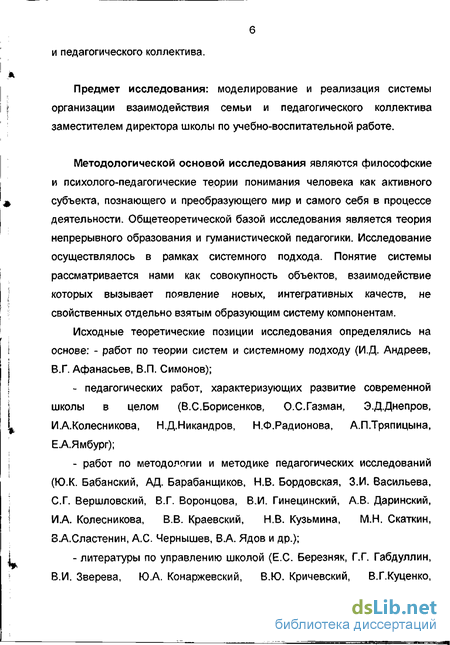 6

и педагогического коллектива.

Предмет исследования: моделирование и реализация системы организации взаимодействия семьи и педагогического коллектива заместителем директора школы по учебно-воспитательной работе.

Методологической основой исследования являются философские и психолого-педагогические теории понимания человека как активного субъекта, познающего и преобразующего мир и самого себя в процессе деятельности. Общетеоретической базой исследования является теория непрерывного образования и гуманистической педагогики. Исследование осуществлялось в рамках системного подхода. Понятие системы рассматривается нами как совокупность объектов, взаимодействие которых вызывает появление новых, интегративных качеств, не свойственных отдельно взятым образующим систему компонентам.

Исходные теоретические позиции исследования определялись на основе: - работ по теории систем и системному подходу (И.Д. Андреев, В.Г. Афанасьев, В.П. Симонов);

- педагогических работ, характеризующих развитие современной школы в целом (В.С.Борисенков, О.С.Газман, Э.Д.Днепров, И.А.Колесникова, Н.Д.Никандров, Н.Ф.Радионова, А.П.Тряпицына, Е.А.Ямбург);

- работ по методологии и методике педагогических исследований (Ю.К. Бабанский, АД. Барабанщиков, Н.В. Бордовская, З.И. Васильева, С.Г. Вершловский, В.Г. Воронцова, В.И. Гинецинский, А.В. Даринский, И.А. Колесникова, В.В. Краевский, Н.В. Кузьмина, М.Н. Скаткин, В.А.Сластенин, А.С. Чернышев, В.А. Ядов и др.);

- литературы по управлению школой (Е.С. Березняк, Г.Г. Габдуллин, В.И. Зверева, Ю.А. Конаржевский, В.Ю. Кричевский, В.Г.Куценко,

dsLib.net
библиотека диссертаций